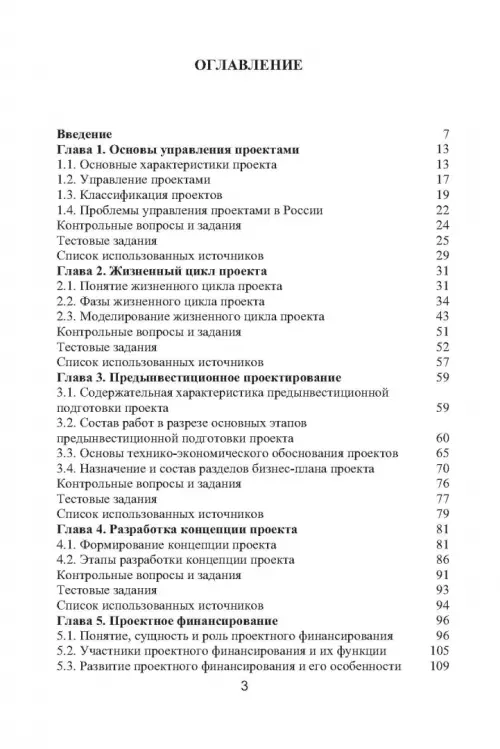 ОГЛАВЛЕНИЕ

Введение 7
Глава 1. Основы управления проектами 13
1.1. Основные характеристики проекта 13
1.2. Управление проектами 17
1.3. Классификация проектов 19
1.4. Проблемы управления проектами в России 22
Контрольные вопросы и задания 24
Тестовые задания 25
Список использованных источников 29
Глава 2. Жизненный цикл проекта 31
2.1. Понятие жизненного цикла проекта 31
2.2. Фазы жизненного цикла проекта 34
2.3. Моделирование жизненного цикла проекта 43
Контрольные вопросы и задания 51
Тестовые задания 52
Список использованных источников 57
Глава 3. Предынвестиционное проектирование 59
3.1. Содержательная характеристика предынвестиционной подготовки проекта 59
3.2. Состав работ в разрезе основных этапов предынвестиционной подготовки проекта 60
3.3. Основы технико-экономического обоснования проектов 65
3.4. Назначение и состав разделов бизнес-плана проекта 70
Контрольные вопросы и задания 76
Тестовые задания 77
Список использованных источников 79
Глава 4. Разработка концепции проекта 81
4.1. Формирование концепции проекта 81
4.2. Этапы разработки концепции проекта 86
Контрольные вопросы и задания 91
Тестовые задания 93
Список использованных источников 94
Глава 5. Проектное финансирование 96
5.1. Понятие, сущность и роль проектного финансирования 96
5.2. Участники проектного финансирования и их функции 105
5.3. Развитие проектного финансирования и его особенности 109

3